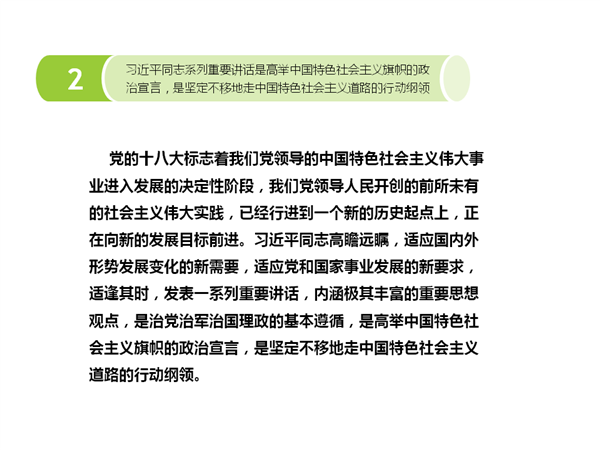 2

习近平同志系列重要讲话是高举中国特色社会主义旗帜的政治宣言，是坚定不移地走中国特色社会主义道路的行动纲领

党的十八大标志着我们党领导的中国特色社会主义伟大事业进入发展的决定性阶段，我们党领导人民开创的前所未有的社会主义伟大实践，已经行进到一个新的历史起点上，正在向新的发展目标前进。习近平同志高瞻远瞩，适应国内外形势发展变化的新需要，适应党和国家事业发展的新要求，适逢其时，发表一系列重要讲话，内涵极其丰富的重要思想观点，是治党治军治国理政的基本遵循，是高举中国特色社会主义旗帜的政治宣言，是坚定不移地走中国特色社会主义道路的行动纲领。